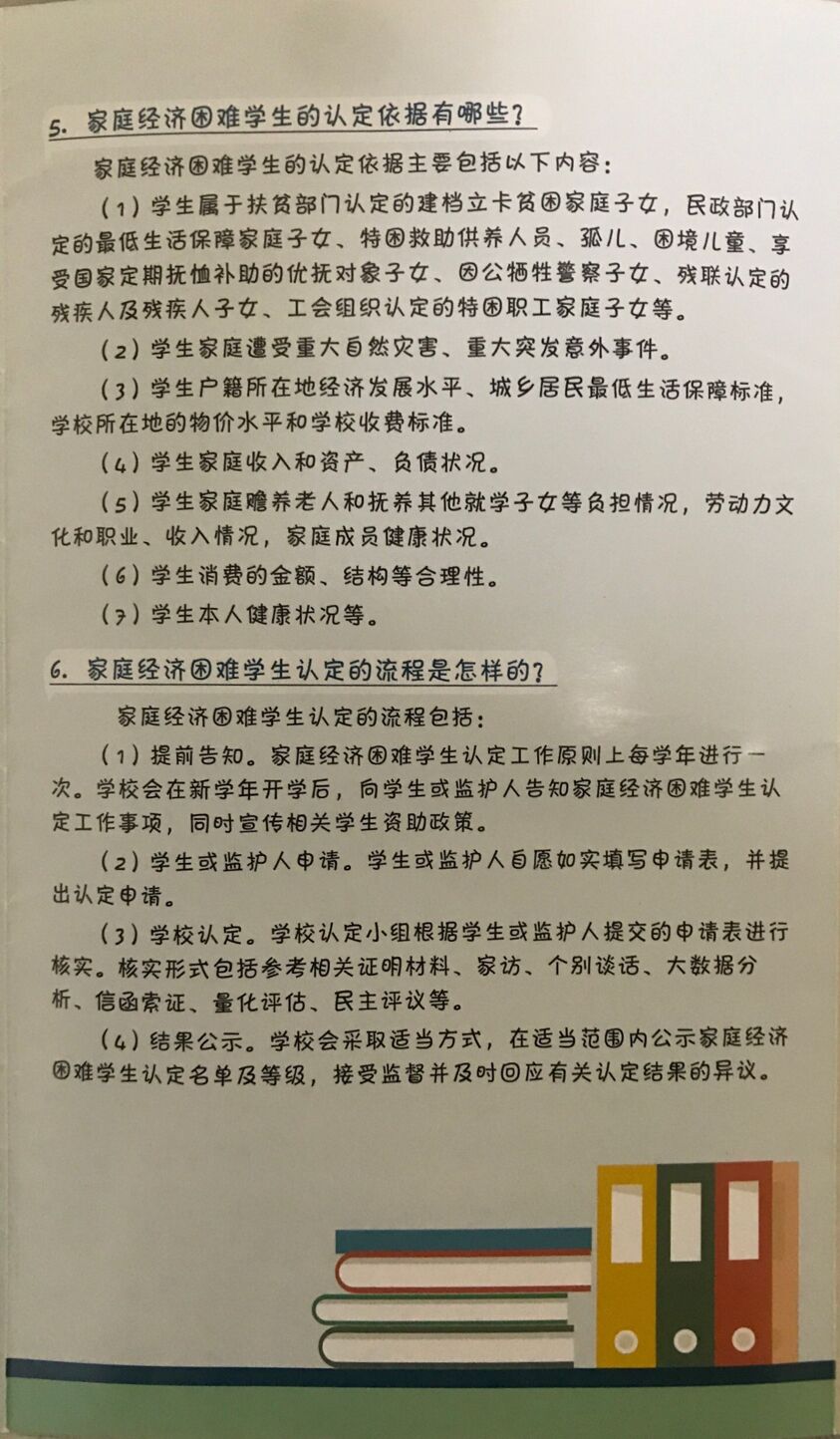 5. 家庭经济困难学生的认定依据有哪些？

家庭经济困难学生的认定依据主要包括以下内容：

（1）学生属于扶贫部门认定的建档立卡贫困家庭子女，民政部门认定的最低生活保障家庭子女、特困救助供养人员、孤儿、困境儿童、享受国家定期抚恤补助的优抚对象子女、因公牺牲警察子女、残联认定的残疾人及残疾人子女、工会组织认定的特困职工家庭子女等。

（2）学生家庭遭受重大自然灾害、重大突发意外事件。

（3）学生户籍所在地经济发展水平、城乡居民最低生活保障标准，学校所在地的物价水平和学校收费标准。

（4）学生家庭收入和资产、负债状况。

（5）学生家庭赡养老人和抚养其他就学子女等负担情况，劳动力文化和职业、收入情况，家庭成员健康状况。

（6）学生消费的金额、结构等合理性。

（7）学生本人健康状况等。

6. 家庭经济困难学生认定的流程是怎样的？

家庭经济困难学生认定的流程包括：

（1）提前告知。家庭经济困难学生认定工作原则上每学年进行一次。学校会在新学年开学后，向学生或监护人告知家庭经济困难学生认定工作事项，同时宣传相关学生资助政策。

（2）学生或监护人申请。学生或监护人自愿如实填写申请表，并提出认定申请。

（3）学校认定。学校认定小组根据学生或监护人提交的申请表进行核实。核实形式包括参考相关证明材料、家访、个别谈话、大数据分析、信函索证、量化评估、民主评议等。

（4）结果公示。学校会采取适当方式，在适当范围内公示家庭经济困难学生认定名单及等级，接受监督并及时回应有关认定结果的异议。